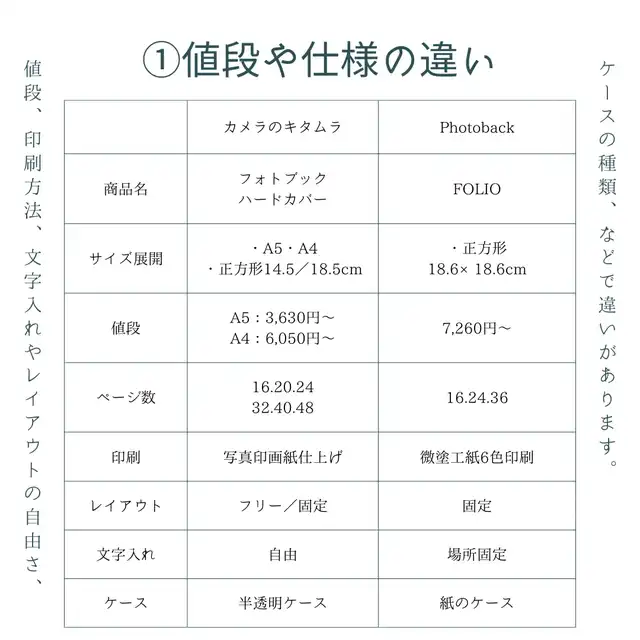 ①値段や仕様の違い

値段、印刷方法、文字入れやレイアウトの自由さ、

|  | カメラのキタムラ | Photoback |
|---|---|---|
| 商品名 | フォトブック ハードカバー | FOLIO |
| サイズ展開 | ・A5・A4 ・正方形14.5／18.5cm | ・正方形 18.6× 18.6cm |
| 値段 | A5：3,630円～ A4：6,050円～ | 7,260円～ |
| ページ数 | 16.20.24 32.40.48 | 16.24.36 |
| 印刷 | 写真印画紙仕上げ | 微塗工紙6色印刷 |
| レイアウト | フリー／固定 | 固定 |
| 文字入れ | 自由 | 場所固定 |
| ケース | 半透明ケース | 紙のケース |

ケースの種類、などで違いがあります。